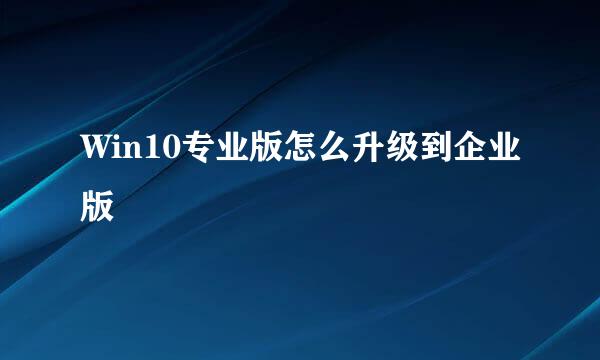 Win10专业版怎么升级到企业版